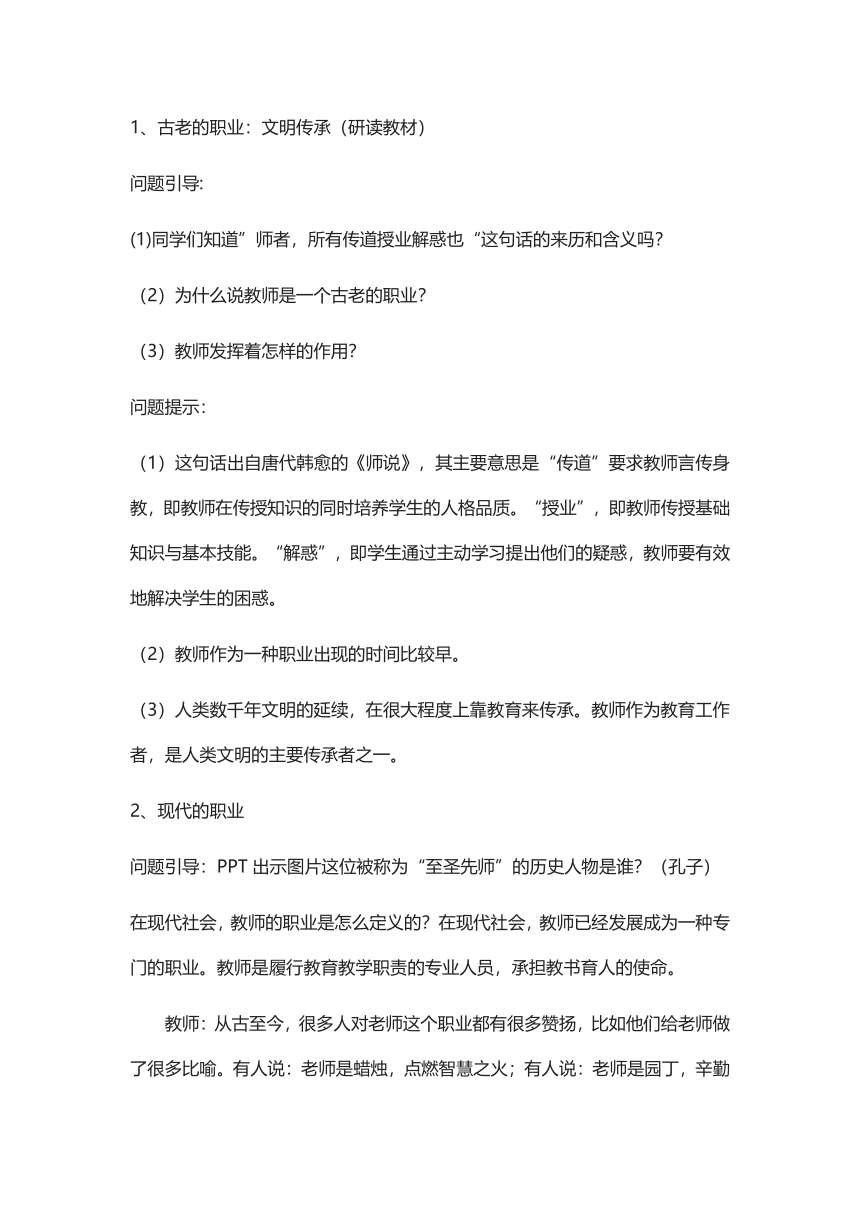 1、古老的职业：文明传承（研读教材）

问题引导:

(1)同学们知道”师者，所有传道授业解惑也“这句话的来历和含义吗?

（2）为什么说教师是一个古老的职业?

（3）教师发挥着怎样的作用?

问题提示:

（1）这句话出自唐代韩愈的《师说》，其主要意思是“传道”要求教师言传身教，即教师在传授知识的同时培养学生的人格品质。“授业”，即教师传授基础知识与基本技能。“解惑”，即学生通过主动学习提出他们的疑惑，教师要有效地解决学生的困惑。

（2）教师作为一种职业出现的时间比较早。

（3）人类数千年文明的延续，在很大程度上靠教育来传承。教师作为教育工作者，是人类文明的主要传承者之一。

2、现代的职业

问题引导：PPT 出示图片这位被称为“至圣先师”的历史人物是谁？（孔子）

在现代社会，教师的职业是怎么定义的？在现代社会，教师已经发展成为一种专门的职业。教师是履行教育教学职责的专业人员，承担教书育人的使命。

教师：从古至今，很多人对老师这个职业都有很多赞扬，比如他们给老师做了很多比喻。有人说：老师是蜡烛，点燃智慧之火；有人说：老师是园丁，辛勤